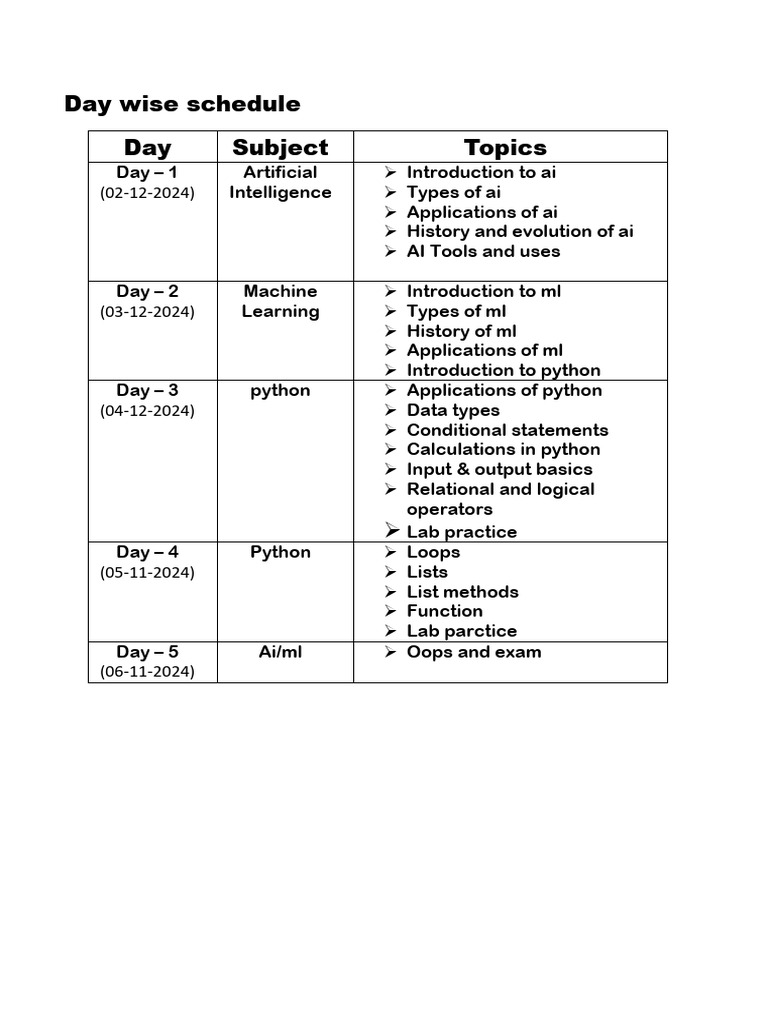 Day wise schedule

| Day | Subject | Topics |
|---|---|---|
| Day – 1 (02-12-2024) | Artificial Intelligence | ➢ Introduction to ai ➢ Types of ai ➢ Applications of ai ➢ History and evolution of ai ➢ AI Tools and uses |
| Day – 2 (03-12-2024) | Machine Learning | ➢ Introduction to ml ➢ Types of ml ➢ History of ml ➢ Applications of ml ➢ Introduction to python |
| Day – 3 (04-12-2024) | python | ➢ Applications of python ➢ Data types ➢ Conditional statements ➢ Calculations in python ➢ Input & output basics ➢ Relational and logical operators ➢ Lab practice |
| Day – 4 (05-11-2024) | Python | ➢ Loops ➢ Lists ➢ List methods ➢ Function ➢ Lab parctice |
| Day – 5 (06-11-2024) | Ai/ml | ➢ Oops and exam |